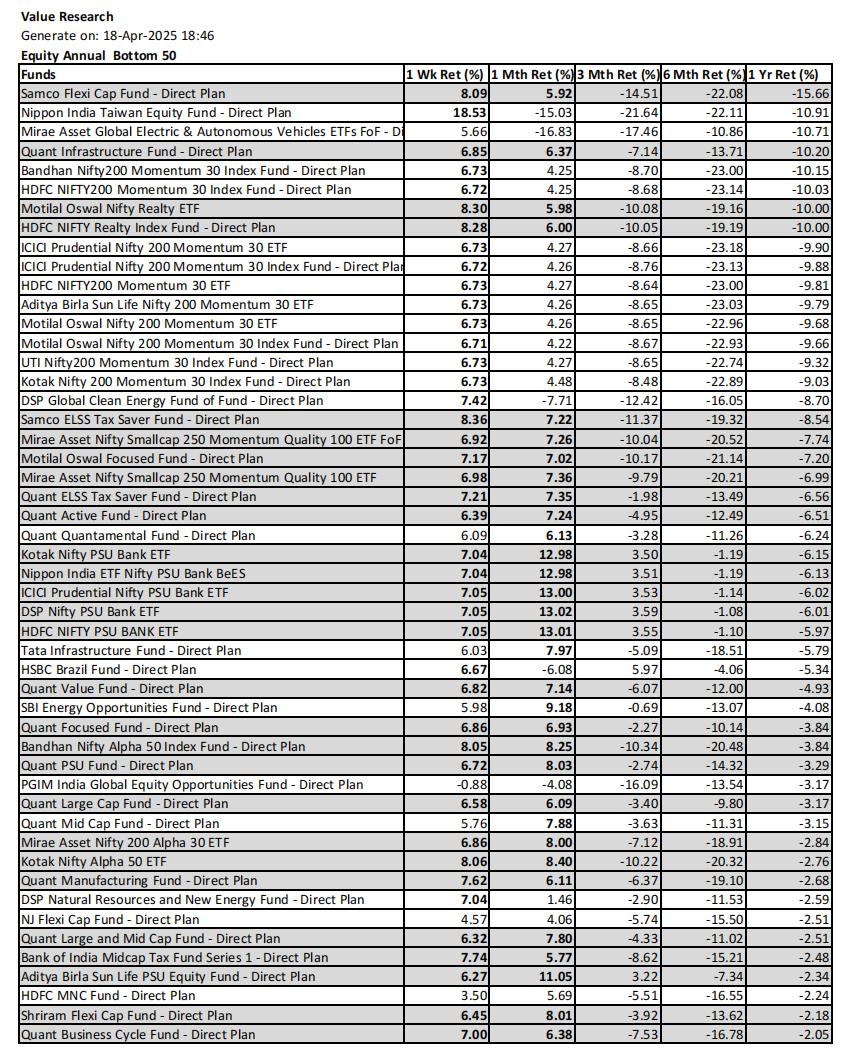 Value Research
Generate on: 18-Apr-2025 18:46
Equity Annual Bottom 50

| Funds | 1 Wk Ret (%) | 1 Mth Ret (%) | 3 Mth Ret (%) | 6 Mth Ret (%) | 1 Yr Ret (%) |
|---|---|---|---|---|---|
| Samco Flexi Cap Fund - Direct Plan | 8.09 | 5.92 | -14.51 | -22.08 | -15.66 |
| Nippon India Taiwan Equity Fund - Direct Plan | 18.53 | -15.03 | -21.64 | -22.11 | -10.91 |
| Mirae Asset Global Electric & Autonomous Vehicles ETFs FoF - Di | 5.66 | -16.83 | -17.46 | -10.86 | -10.71 |
| Quant Infrastructure Fund - Direct Plan | 6.85 | 6.37 | -7.14 | -13.71 | -10.20 |
| Bandhan Nifty200 Momentum 30 Index Fund - Direct Plan | 6.73 | 4.25 | -8.70 | -23.00 | -10.15 |
| HDFC NIFTY200 Momentum 30 Index Fund - Direct Plan | 6.72 | 4.25 | -8.68 | -23.14 | -10.03 |
| Motilal Oswal Nifty Realty ETF | 8.30 | 5.98 | -10.08 | -19.16 | -10.00 |
| HDFC NIFTY Realty Index Fund - Direct Plan | 8.28 | 6.00 | -10.05 | -19.19 | -10.00 |
| ICICI Prudential Nifty 200 Momentum 30 ETF | 6.73 | 4.27 | -8.66 | -23.18 | -9.90 |
| ICICI Prudential Nifty 200 Momentum 30 Index Fund - Direct Plar | 6.72 | 4.26 | -8.76 | -23.13 | -9.88 |
| HDFC NIFTY200 Momentum 30 ETF | 6.73 | 4.27 | -8.64 | -23.00 | -9.81 |
| Aditya Birla Sun Life Nifty 200 Momentum 30 ETF | 6.73 | 4.26 | -8.65 | -23.03 | -9.79 |
| Motilal Oswal Nifty 200 Momentum 30 ETF | 6.73 | 4.26 | -8.65 | -22.96 | -9.68 |
| Motilal Oswal Nifty 200 Momentum 30 Index Fund - Direct Plan | 6.71 | 4.22 | -8.67 | -22.93 | -9.66 |
| UTI Nifty200 Momentum 30 Index Fund - Direct Plan | 6.73 | 4.27 | -8.65 | -22.74 | -9.32 |
| Kotak Nifty 200 Momentum 30 Index Fund - Direct Plan | 6.73 | 4.48 | -8.48 | -22.89 | -9.03 |
| DSP Global Clean Energy Fund of Fund - Direct Plan | 7.42 | -7.71 | -12.42 | -16.05 | -8.70 |
| Samco ELSS Tax Saver Fund - Direct Plan | 8.36 | 7.22 | -11.37 | -19.32 | -8.54 |
| Mirae Asset Nifty Smallcap 250 Momentum Quality 100 ETF FoF | 6.92 | 7.26 | -10.04 | -20.52 | -7.74 |
| Motilal Oswal Focused Fund - Direct Plan | 7.17 | 7.02 | -10.17 | -21.14 | -7.20 |
| Mirae Asset Nifty Smallcap 250 Momentum Quality 100 ETF | 6.98 | 7.36 | -9.79 | -20.21 | -6.99 |
| Quant ELSS Tax Saver Fund - Direct Plan | 7.21 | 7.35 | -1.98 | -13.49 | -6.56 |
| Quant Active Fund - Direct Plan | 6.39 | 7.24 | -4.95 | -12.49 | -6.51 |
| Quant Quantamental Fund - Direct Plan | 6.09 | 6.13 | -3.28 | -11.26 | -6.24 |
| Kotak Nifty PSU Bank ETF | 7.04 | 12.98 | 3.50 | -1.19 | -6.15 |
| Nippon India ETF Nifty PSU Bank BeES | 7.04 | 12.98 | 3.51 | -1.19 | -6.13 |
| ICICI Prudential Nifty PSU Bank ETF | 7.05 | 13.00 | 3.53 | -1.14 | -6.02 |
| DSP Nifty PSU Bank ETF | 7.05 | 13.02 | 3.59 | -1.08 | -6.01 |
| HDFC NIFTY PSU BANK ETF | 7.05 | 13.01 | 3.55 | -1.10 | -5.97 |
| Tata Infrastructure Fund - Direct Plan | 6.03 | 7.97 | -5.09 | -18.51 | -5.79 |
| HSBC Brazil Fund - Direct Plan | 6.67 | -6.08 | 5.97 | -4.06 | -5.34 |
| Quant Value Fund - Direct Plan | 6.82 | 7.14 | -6.07 | -12.00 | -4.93 |
| SBI Energy Opportunities Fund - Direct Plan | 5.98 | 9.18 | -0.69 | -13.07 | -4.08 |
| Quant Focused Fund - Direct Plan | 6.86 | 6.93 | -2.27 | -10.14 | -3.84 |
| Bandhan Nifty Alpha 50 Index Fund - Direct Plan | 8.05 | 8.25 | -10.34 | -20.48 | -3.84 |
| Quant PSU Fund - Direct Plan | 6.72 | 8.03 | -2.74 | -14.32 | -3.29 |
| PGIM India Global Equity Opportunities Fund - Direct Plan | -0.88 | -4.08 | -16.09 | -13.54 | -3.17 |
| Quant Large Cap Fund - Direct Plan | 6.58 | 6.09 | -3.40 | -9.80 | -3.17 |
| Quant Mid Cap Fund - Direct Plan | 5.76 | 7.88 | -3.63 | -11.31 | -3.15 |
| Mirae Asset Nifty 200 Alpha 30 ETF | 6.86 | 8.00 | -7.12 | -18.91 | -2.84 |
| Kotak Nifty Alpha 50 ETF | 8.06 | 8.40 | -10.22 | -20.32 | -2.76 |
| Quant Manufacturing Fund - Direct Plan | 7.62 | 6.11 | -6.37 | -19.10 | -2.68 |
| DSP Natural Resources and New Energy Fund - Direct Plan | 7.04 | 1.46 | -2.90 | -11.53 | -2.59 |
| NJ Flexi Cap Fund - Direct Plan | 4.57 | 4.06 | -5.74 | -15.50 | -2.51 |
| Quant Large and Mid Cap Fund - Direct Plan | 6.32 | 7.80 | -4.33 | -11.02 | -2.51 |
| Bank of India Midcap Tax Fund Series 1 - Direct Plan | 7.74 | 5.77 | -8.62 | -15.21 | -2.48 |
| Aditya Birla Sun Life PSU Equity Fund - Direct Plan | 6.27 | 11.05 | 3.22 | -7.34 | -2.34 |
| HDFC MNC Fund - Direct Plan | 3.50 | 5.69 | -5.51 | -16.55 | -2.24 |
| Shriram Flexi Cap Fund - Direct Plan | 6.45 | 8.01 | -3.92 | -13.62 | -2.18 |
| Quant Business Cycle Fund - Direct Plan | 7.00 | 6.38 | -7.53 | -16.78 | -2.05 |